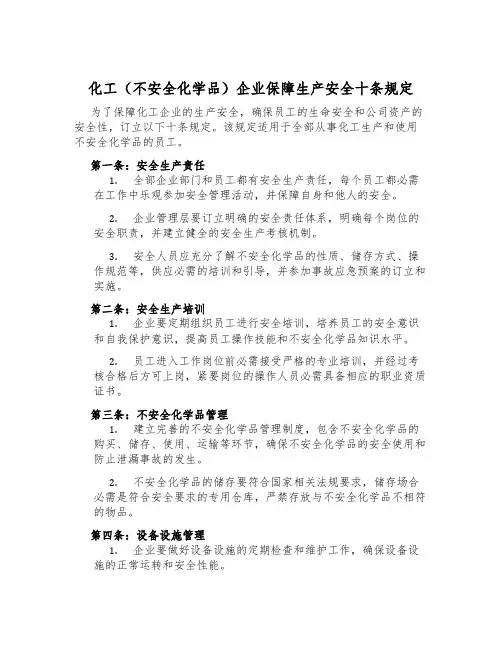 化工（不安全化学品）企业保障生产安全十条规定

为了保障化工企业的生产安全，确保员工的生命安全和公司资产的安全性，订立以下十条规定。该规定适用于全部从事化工生产和使用不安全化学品的员工。

第一条：安全生产责任

1. 全部企业部门和员工都有安全生产责任，每个员工都必需在工作中乐观参加安全管理活动，并保障自身和他人的安全。

2. 企业管理层要订立明确的安全责任体系，明确每个岗位的安全职责，并建立健全的安全生产考核机制。

3. 安全人员应充分了解不安全化学品的性质、储存方式、操作规范等，供应必需的培训和引导，并参加事故应急预案的订立和实施。

第二条：安全生产培训

1. 企业要定期组织员工进行安全培训，培养员工的安全意识和自我保护意识，提高员工操作技能和不安全化学品知识水平。

2. 员工进入工作岗位前必需接受严格的专业培训，并经过考核合格后方可上岗，紧要岗位的操作人员必需具备相应的职业资质证书。

第三条：不安全化学品管理

1. 建立完善的不安全化学品管理制度，包含不安全化学品的购买、储存、使用、运输等环节，确保不安全化学品的安全使用和防止泄漏事故的发生。

2. 不安全化学品的储存要符合国家相关法规要求，储存场合必需是符合安全要求的专用仓库，严禁存放与不安全化学品不相符的物品。

第四条：设备设施管理

1. 企业要做好设备设施的定期检查和维护工作，确保设备设施的正常运转和安全性能。